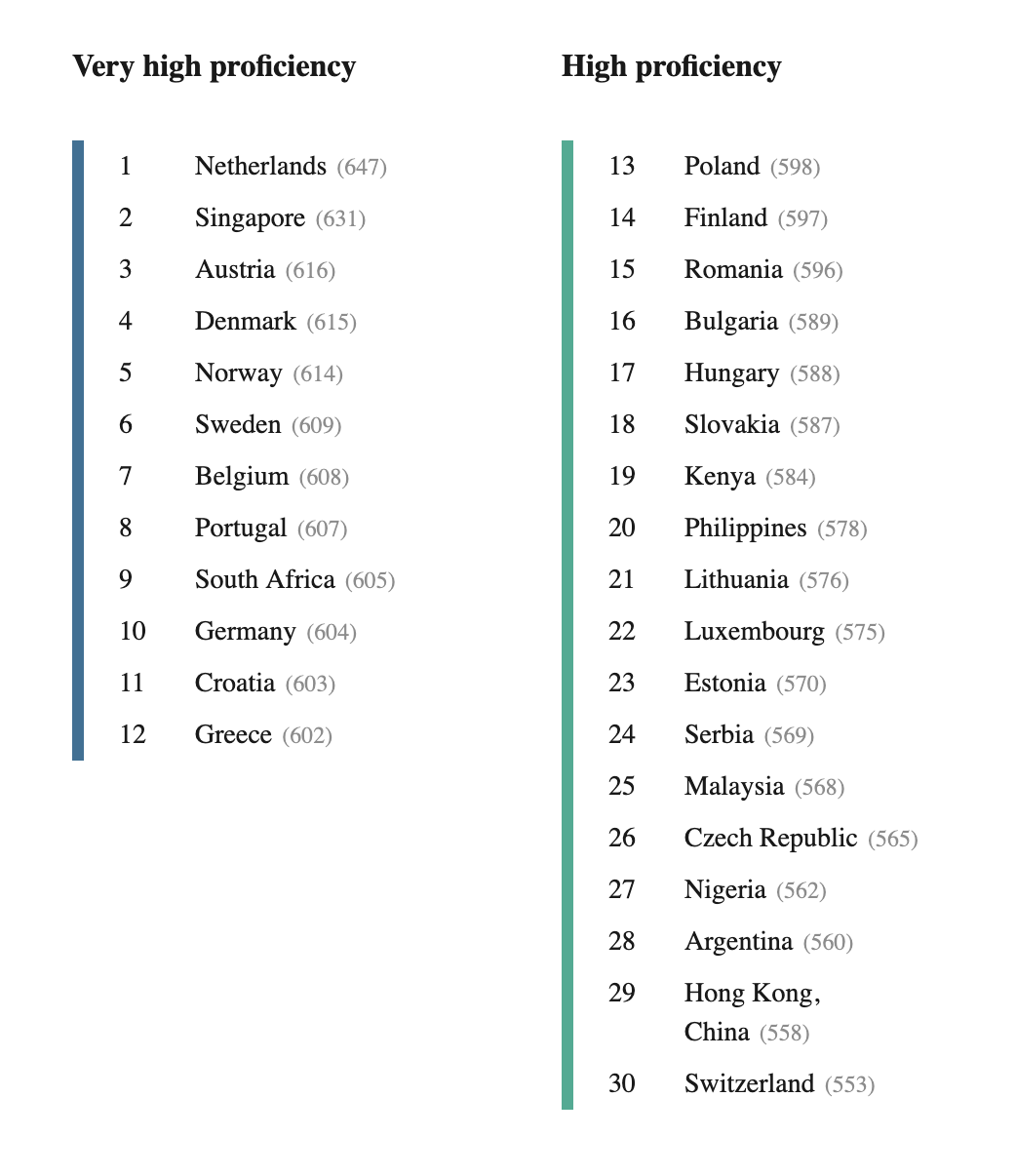 Very high proficiency

1 Netherlands (647)
2 Singapore (631)
3 Austria (616)
4 Denmark (615)
5 Norway (614)
6 Sweden (609)
7 Belgium (608)
8 Portugal (607)
9 South Africa (605)
10 Germany (604)
11 Croatia (603)
12 Greece (602)

High proficiency

13 Poland (598)
14 Finland (597)
15 Romania (596)
16 Bulgaria (589)
17 Hungary (588)
18 Slovakia (587)
19 Kenya (584)
20 Philippines (578)
21 Lithuania (576)
22 Luxembourg (575)
23 Estonia (570)
24 Serbia (569)
25 Malaysia (568)
26 Czech Republic (565)
27 Nigeria (562)
28 Argentina (560)
29 Hong Kong, China (558)
30 Switzerland (553)